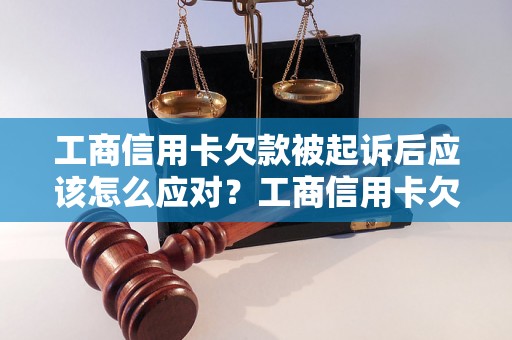 工商信用卡欠款被起诉后应该怎么应对？工商信用卡欠